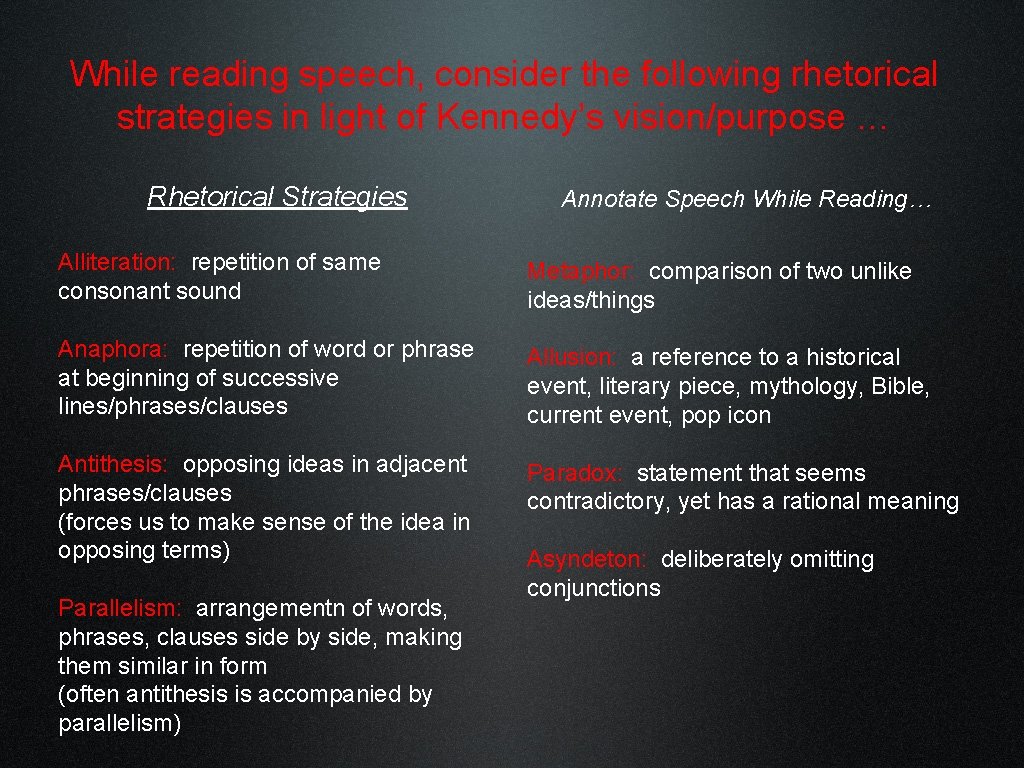 While reading speech, consider the following rhetorical strategies in light of Kennedy's vision/purpose …

Rhetorical Strategies

Alliteration: repetition of same consonant sound

Anaphora: repetition of word or phrase at beginning of successive lines/phrases/clauses

Antithesis: opposing ideas in adjacent phrases/clauses
(forces us to make sense of the idea in opposing terms)

Parallelism: arrangementn of words, phrases, clauses side by side, making them similar in form
(often antithesis is accompanied by parallelism)

Annotate Speech While Reading…

Metaphor: comparison of two unlike ideas/things

Allusion: a reference to a historical event, literary piece, mythology, Bible, current event, pop icon

Paradox: statement that seems contradictory, yet has a rational meaning

Asyndeton: deliberately omitting conjunctions